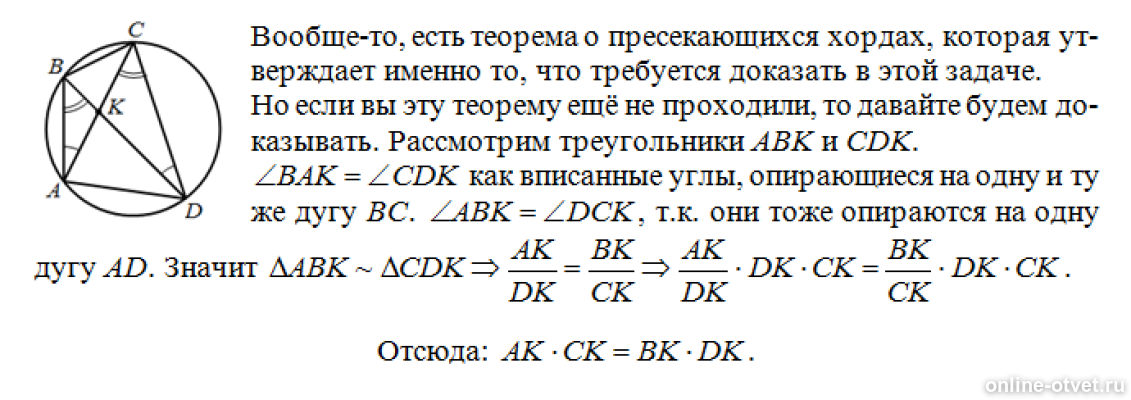 C
B
K
A
D

Вообще-то, есть теорема о пресекающихся хордах, которая утверждает именно то, что требуется доказать в этой задаче. Но если вы эту теорему ещё не проходили, то давайте будем доказывать. Рассмотрим треугольники $ABK$ и $CDK$. $\angle BAK = \angle CDK$ как вписанные углы, опирающиеся на одну и ту же дугу $BC$. $\angle ABK = \angle DCK$, т.к. они тоже опираются на одну дугу $AD$. Значит $\Delta ABK \sim \Delta CDK \Rightarrow \frac{AK}{DK} = \frac{BK}{CK} \Rightarrow \frac{AK}{DK} \cdot DK \cdot CK = \frac{BK}{CK} \cdot DK \cdot CK$.

Отсюда: $AK \cdot CK = BK \cdot DK$.

online-otvet.ru